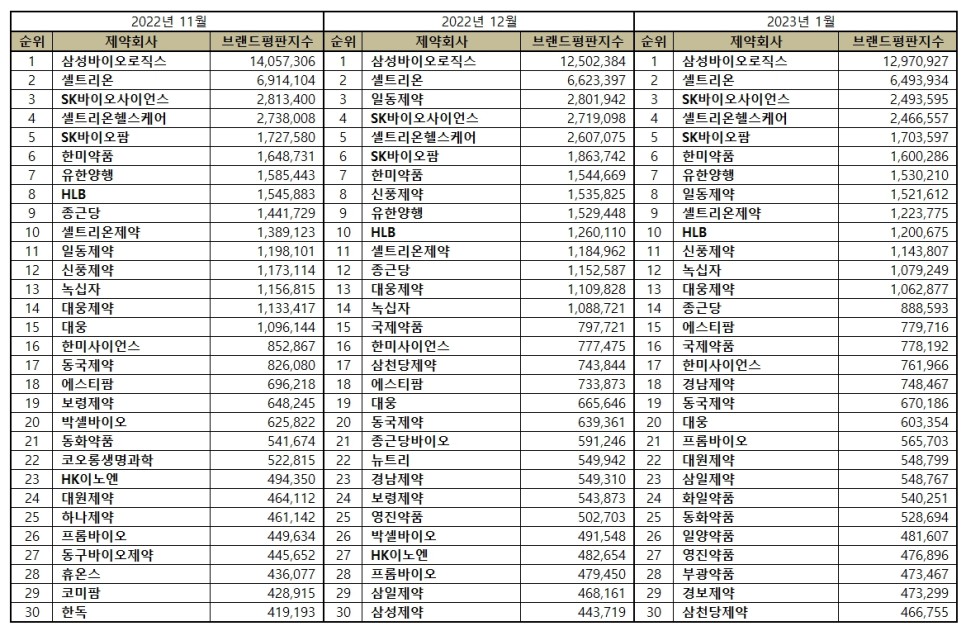 | 2022년 11월 | | | 2022년 12월 | | | 2023년 1월 | | |
|---|---|---|---|---|---|---|---|---|
| 순위 | 제약회사 | 브랜드평판지수 | 순위 | 제약회사 | 브랜드평판지수 | 순위 | 제약회사 | 브랜드평판지수 |
| 1 | 삼성바이오로직스 | 14,057,306 | 1 | 삼성바이오로직스 | 12,502,384 | 1 | 삼성바이오로직스 | 12,970,927 |
| 2 | 셀트리온 | 6,914,104 | 2 | 셀트리온 | 6,623,397 | 2 | 셀트리온 | 6,493,934 |
| 3 | SK바이오사이언스 | 2,813,400 | 3 | 일동제약 | 2,801,942 | 3 | SK바이오사이언스 | 2,493,595 |
| 4 | 셀트리온헬스케어 | 2,738,008 | 4 | SK바이오사이언스 | 2,719,098 | 4 | 셀트리온헬스케어 | 2,466,557 |
| 5 | SK바이오팜 | 1,727,580 | 5 | 셀트리온헬스케어 | 2,607,075 | 5 | SK바이오팜 | 1,703,597 |
| 6 | 한미약품 | 1,648,731 | 6 | SK바이오팜 | 1,863,742 | 6 | 한미약품 | 1,600,286 |
| 7 | 유한양행 | 1,585,443 | 7 | 한미약품 | 1,544,669 | 7 | 유한양행 | 1,530,210 |
| 8 | HLB | 1,545,883 | 8 | 신풍제약 | 1,535,825 | 8 | 일동제약 | 1,521,612 |
| 9 | 종근당 | 1,441,729 | 9 | 유한양행 | 1,529,448 | 9 | 셀트리온제약 | 1,223,775 |
| 10 | 셀트리온제약 | 1,389,123 | 10 | HLB | 1,260,110 | 10 | HLB | 1,200,675 |
| 11 | 일동제약 | 1,198,101 | 11 | 셀트리온제약 | 1,184,962 | 11 | 신풍제약 | 1,143,807 |
| 12 | 신풍제약 | 1,173,114 | 12 | 종근당 | 1,152,587 | 12 | 녹십자 | 1,079,249 |
| 13 | 녹십자 | 1,156,815 | 13 | 대웅제약 | 1,109,828 | 13 | 대웅제약 | 1,062,877 |
| 14 | 대웅제약 | 1,133,417 | 14 | 녹십자 | 1,088,721 | 14 | 종근당 | 888,593 |
| 15 | 대웅 | 1,096,144 | 15 | 국제약품 | 797,721 | 15 | 에스티팜 | 779,716 |
| 16 | 한미사이언스 | 852,867 | 16 | 한미사이언스 | 777,475 | 16 | 국제약품 | 778,192 |
| 17 | 동국제약 | 826,080 | 17 | 삼천당제약 | 743,844 | 17 | 한미사이언스 | 761,966 |
| 18 | 에스티팜 | 696,218 | 18 | 에스티팜 | 733,873 | 18 | 경남제약 | 748,467 |
| 19 | 보령제약 | 648,245 | 19 | 대웅 | 665,646 | 19 | 동국제약 | 670,186 |
| 20 | 박셀바이오 | 625,822 | 20 | 동국제약 | 639,361 | 20 | 대웅 | 603,354 |
| 21 | 동화약품 | 541,674 | 21 | 종근당바이오 | 591,246 | 21 | 프롬바이오 | 565,703 |
| 22 | 코오롱생명과학 | 522,815 | 22 | 뉴트리 | 549,942 | 22 | 대원제약 | 548,799 |
| 23 | HK이노엔 | 494,350 | 23 | 경남제약 | 549,310 | 23 | 삼일제약 | 548,767 |
| 24 | 대원제약 | 464,112 | 24 | 보령제약 | 543,873 | 24 | 화일약품 | 540,251 |
| 25 | 하나제약 | 461,142 | 25 | 영진약품 | 502,703 | 25 | 동화약품 | 528,694 |
| 26 | 프롬바이오 | 449,634 | 26 | 박셀바이오 | 491,548 | 26 | 일양약품 | 481,607 |
| 27 | 동구바이오제약 | 445,652 | 27 | HK이노엔 | 482,654 | 27 | 영진약품 | 476,896 |
| 28 | 휴온스 | 436,077 | 28 | 프롬바이오 | 479,450 | 28 | 부광약품 | 473,467 |
| 29 | 코미팜 | 428,915 | 29 | 삼일제약 | 468,161 | 29 | 경보제약 | 473,299 |
| 30 | 한독 | 419,193 | 30 | 삼성제약 | 443,719 | 30 | 삼천당제약 | 466,755 |